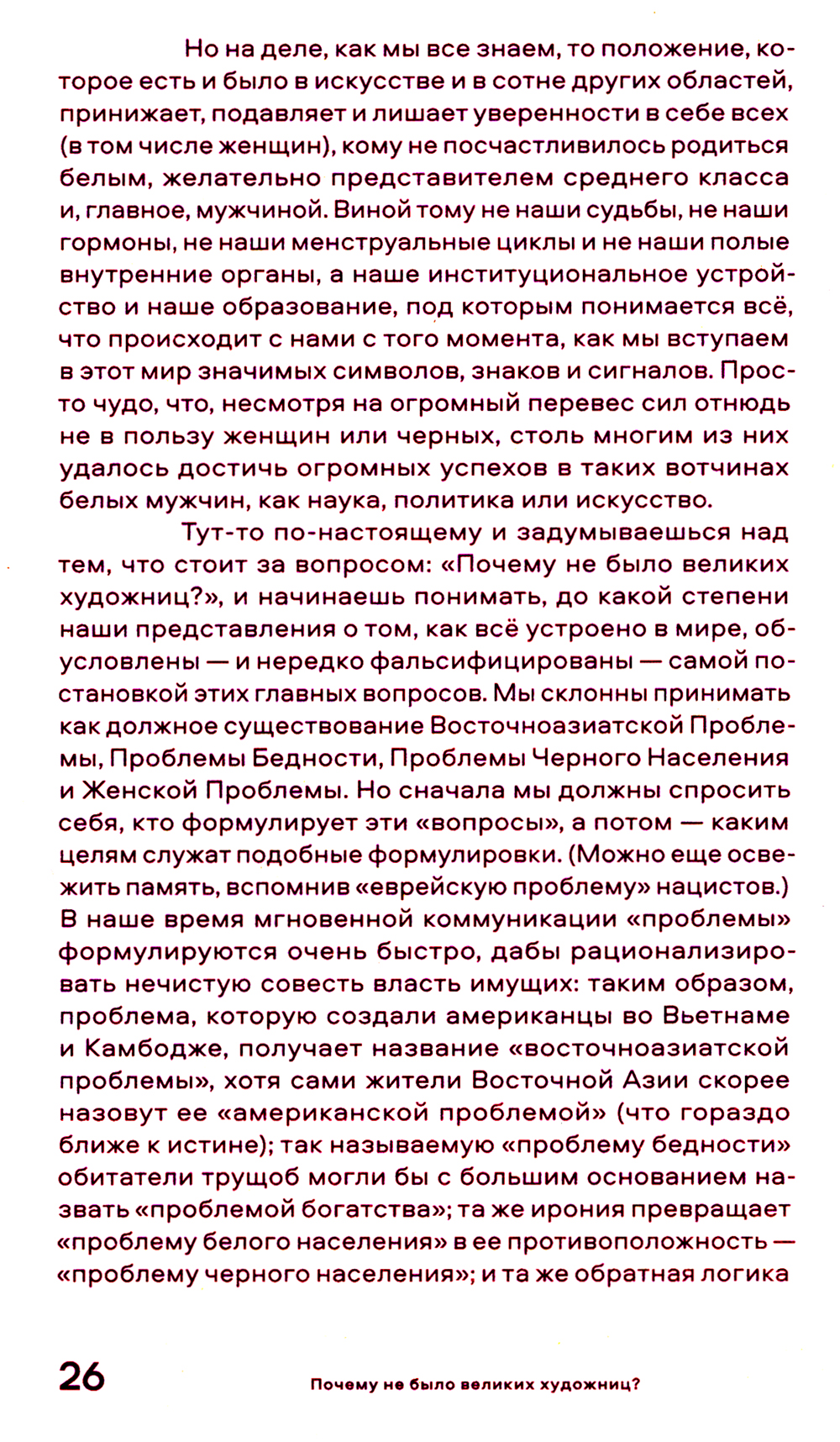 Но на деле, как мы все знаем, то положение, которое есть и было в искусстве и в сотне других областей, принижает, подавляет и лишает уверенности в себе всех (в том числе женщин), кому не посчастливилось родиться белым, желательно представителем среднего класса и, главное, мужчиной. Виной тому не наши судьбы, не наши гормоны, не наши менструальные циклы и не наши полые внутренние органы, а наше институциональное устройство и наше образование, под которым понимается всё, что происходит с нами с того момента, как мы вступаем в этот мир значимых символов, знаков и сигналов. Просто чудо, что, несмотря на огромный перевес сил отнюдь не в пользу женщин или черных, столь многим из них удалось достичь огромных успехов в таких вотчинах белых мужчин, как наука, политика или искусство.

Тут-то по-настоящему и задумываешься над тем, что стоит за вопросом: «Почему не было великих художниц?», и начинаешь понимать, до какой степени наши представления о том, как всё устроено в мире, обусловлены — и нередко фальсифицированы — самой постановкой этих главных вопросов. Мы склонны принимать как должное существование Восточноазиатской Проблемы, Проблемы Бедности, Проблемы Черного Населения и Женской Проблемы. Но сначала мы должны спросить себя, кто формулирует эти «вопросы», а потом — каким целям служат подобные формулировки. (Можно еще освежить память, вспомнив «еврейскую проблему» нацистов.) В наше время мгновенной коммуникации «проблемы» формулируются очень быстро, дабы рационализировать нечистую совесть власть имущих: таким образом, проблема, которую создали американцы во Вьетнаме и Камбодже, получает название «восточноазиатской проблемы», хотя сами жители Восточной Азии скорее назовут ее «американской проблемой» (что гораздо ближе к истине); так называемую «проблему бедности» обитатели трущоб могли бы с большим основанием назвать «проблемой богатства»; та же ирония превращает «проблему белого населения» в ее противоположность — «проблему черного населения»; и та же обратная логика

26

Почему не было великих художниц?